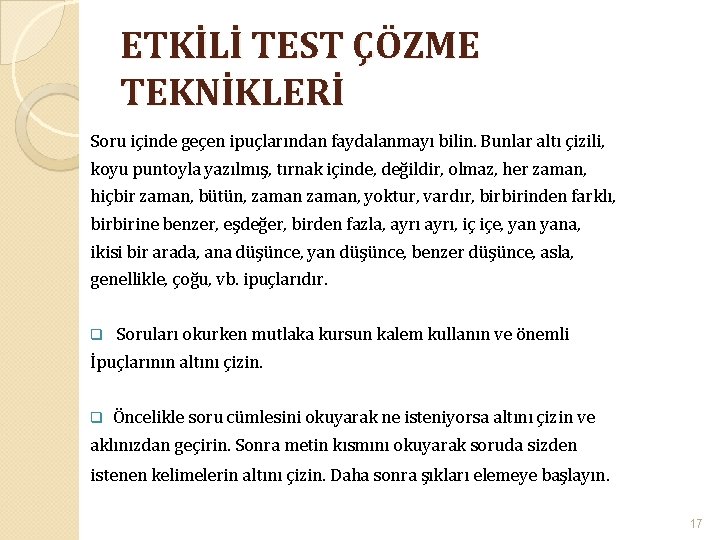 ETKİLİ TEST ÇÖZME TEKNİKLERİ

Soru içinde geçen ipuçlarından faydalanmayı bilin. Bunlar altı çizili, koyu puntoyla yazılmış, tırnak içinde, değildir, olmaz, her zaman, hiçbir zaman, bütün, zaman zaman, yoktur, vardır, birbirinden farklı, birbirine benzer, eşdeğer, birden fazla, ayrı ayrı, iç içe, yan yana, ikisi bir arada, ana düşünce, yan düşünce, benzer düşünce, asla, genellikle, çoğu, vb. ipuçlarıdır.

❑ Soruları okurken mutlaka kursun kalem kullanın ve önemli İpuçlarının altını çizin.

❑ Öncelikle soru cümlesini okuyarak ne isteniyorsa altını çizin ve aklınızdan geçirin. Sonra metin kısmını okuyarak soruda sizden istenen kelimelerin altını çizin. Daha sonra şıkları elemeye başlayın.

17